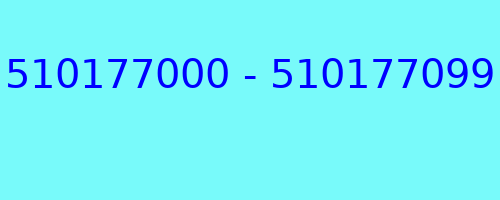 510177000 - 510177099